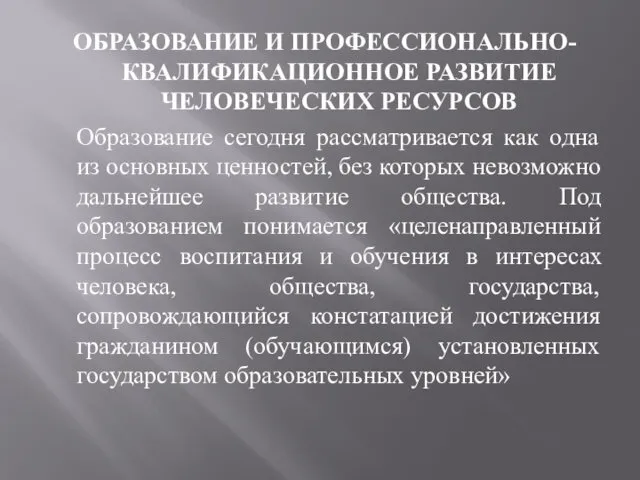 ОБРАЗОВАНИЕ И ПРОФЕССИОНАЛЬНО-КВАЛИФИКАЦИОННОЕ РАЗВИТИЕ ЧЕЛОВЕЧЕСКИХ РЕСУРСОВ

Образование сегодня рассматривается как одна из основных ценностей, без которых невозможно дальнейшее развитие общества. Под образованием понимается «целенаправленный процесс воспитания и обучения в интересах человека, общества, государства, сопровождающийся констатацией достижения гражданином (обучающимся) установленных государством образовательных уровней»